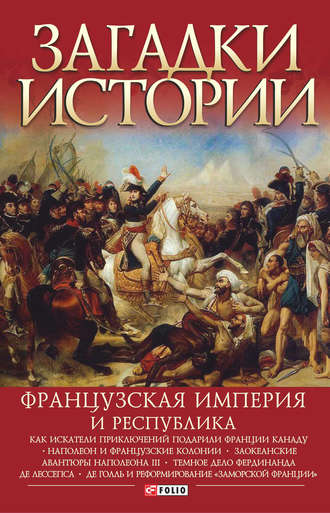 ЗАГАДКИ ИСТОРИИ

ФРАНЦУЗСКАЯ ИМПЕРИЯ И РЕСПУБЛИКА

КАК ИСКАТЕЛИ ПРИКЛЮЧЕНИЙ ПОДАРИЛИ ФРАНЦИИ КАНАДУ • НАПОЛЕОН И ФРАНЦУЗСКИЕ КОЛОНИИ • ЗАОКЕАНСКИЕ АВАНТЮРЫ НАПОЛЕОНА III • ТЕМНОЕ ДЕЛО ФЕРДИНАНДА ДЕ ЛЕССЕПСА • ДЕ ГОЛЛЬ И РЕФОРМИРОВАНИЕ «ЗАМОРСКОЙ ФРАНЦИИ»

FOLIO